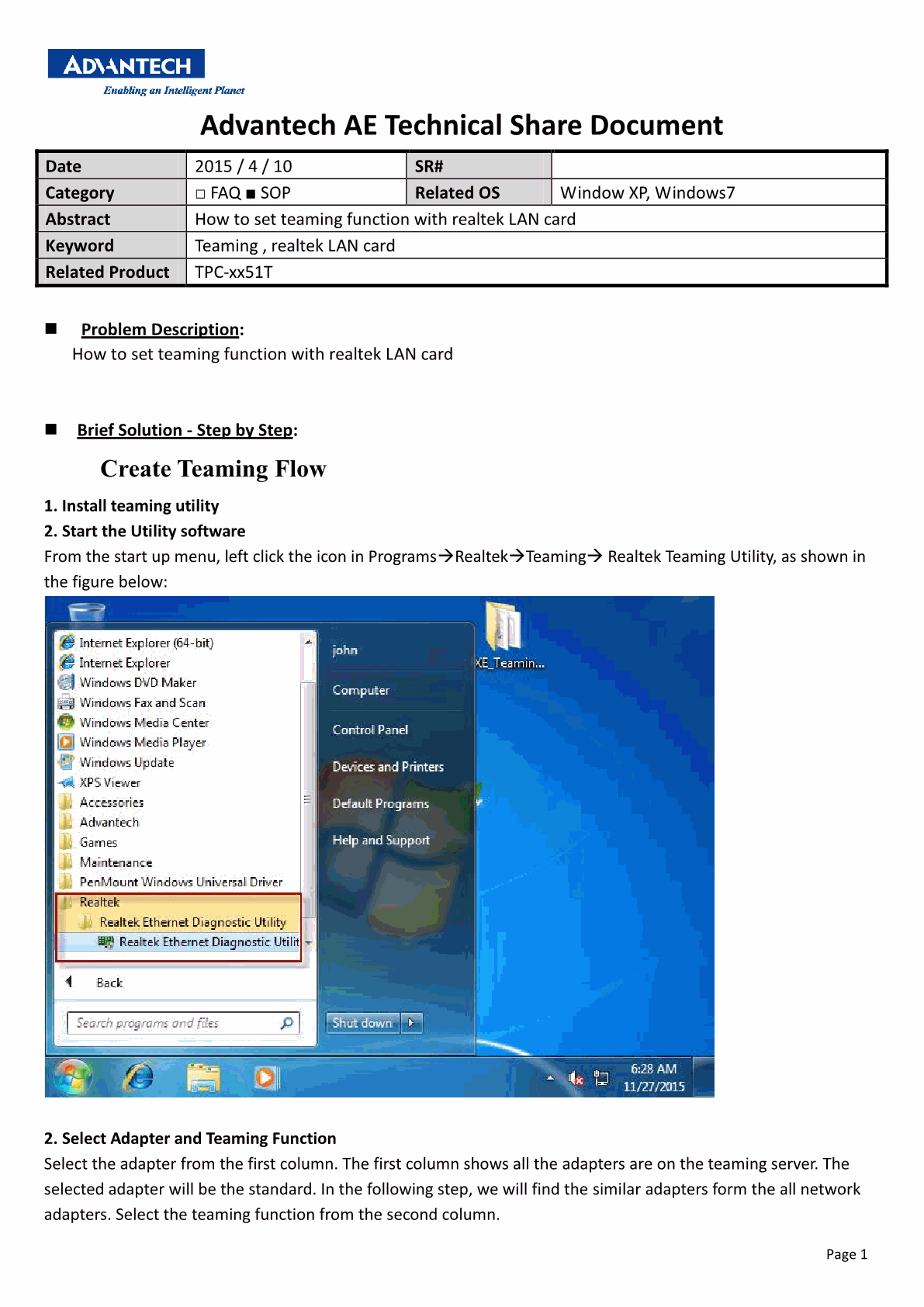 ADVANTECH
Enabling an Intelligent Planet

Advantech AE Technical Share Document

| Date | 2015 / 4 / 10 | SR# | |
|---|---|---|---|
| Category | □ FAQ ■ SOP | Related OS | Window XP, Windows7 |
| Abstract | How to set teaming function with realtek LAN card | | |
| Keyword | Teaming , realtek LAN card | | |
| Related Product | TPC-xx51T | | |

■ Problem Description:
How to set teaming function with realtek LAN card

■ Brief Solution - Step by Step:

Create Teaming Flow

1. Install teaming utility
2. Start the Utility software
From the start up menu, left click the icon in Programs→Realtek→Teaming→ Realtek Teaming Utility, as shown in the figure below:

Internet Explorer (64-bit)
Internet Explorer
Windows DVD Maker
Windows Fax and Scan
Windows Media Center
Windows Media Player
Windows Update
XPS Viewer
Accessories
Advantech
Games
Maintenance
PenMount Windows Universal Driver
Realtek
Realtek Ethernet Diagnostic Utility
Realtek Ethernet Diagnostic Utilit
Back
Search programs and files
john
Computer
Control Panel
Devices and Printers
Default Programs
Help and Support
Shut down
XE_Teamin...
6:28 AM
11/27/2015

2. Select Adapter and Teaming Function
Select the adapter from the first column. The first column shows all the adapters are on the teaming server. The selected adapter will be the standard. In the following step, we will find the similar adapters form the all network adapters. Select the teaming function from the second column.

Page 1